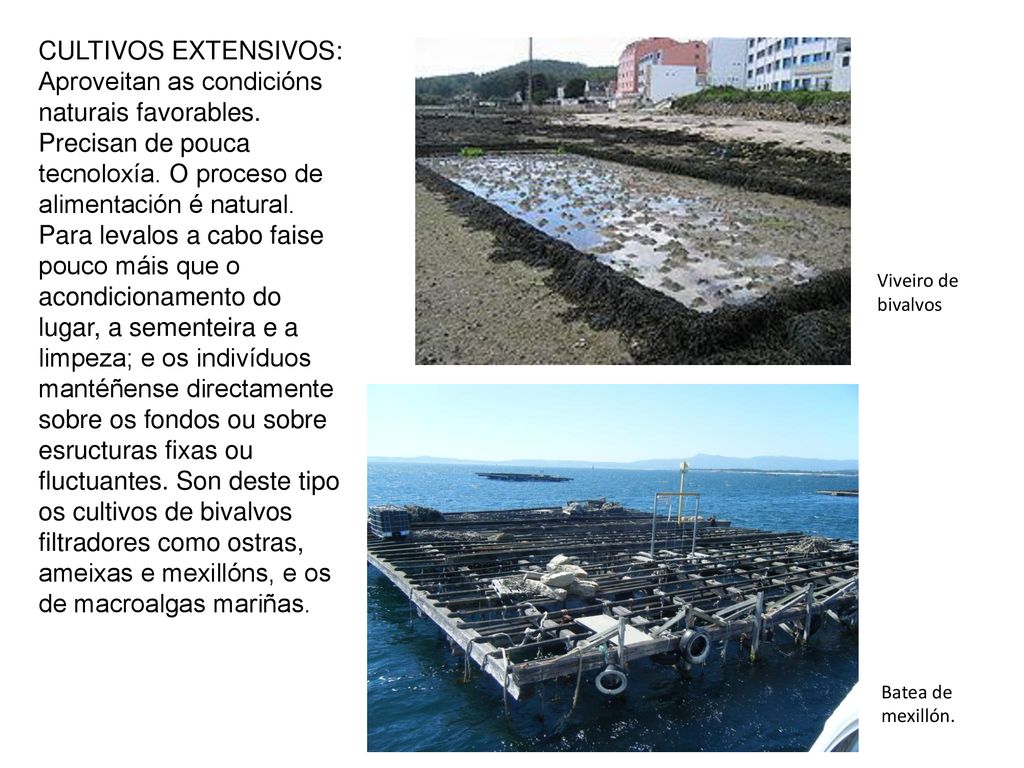 CULTIVOS EXTENSIVOS: Aproveitan as condicións naturais favorables. Precisan de pouca tecnoloxía. O proceso de alimentación é natural. Para levalos a cabo faise pouco máis que o acondicionamento do lugar, a sementeira e a limpeza; e os indivíduos mantéñense directamente sobre os fondos ou sobre esructuras fixas ou fluctuantes. Son deste tipo os cultivos de bivalvos filtradores como ostras, ameixas e mexillóns, e os de macroalgas mariñas.

Viveiro de bivalvos

Batea de mexillón.